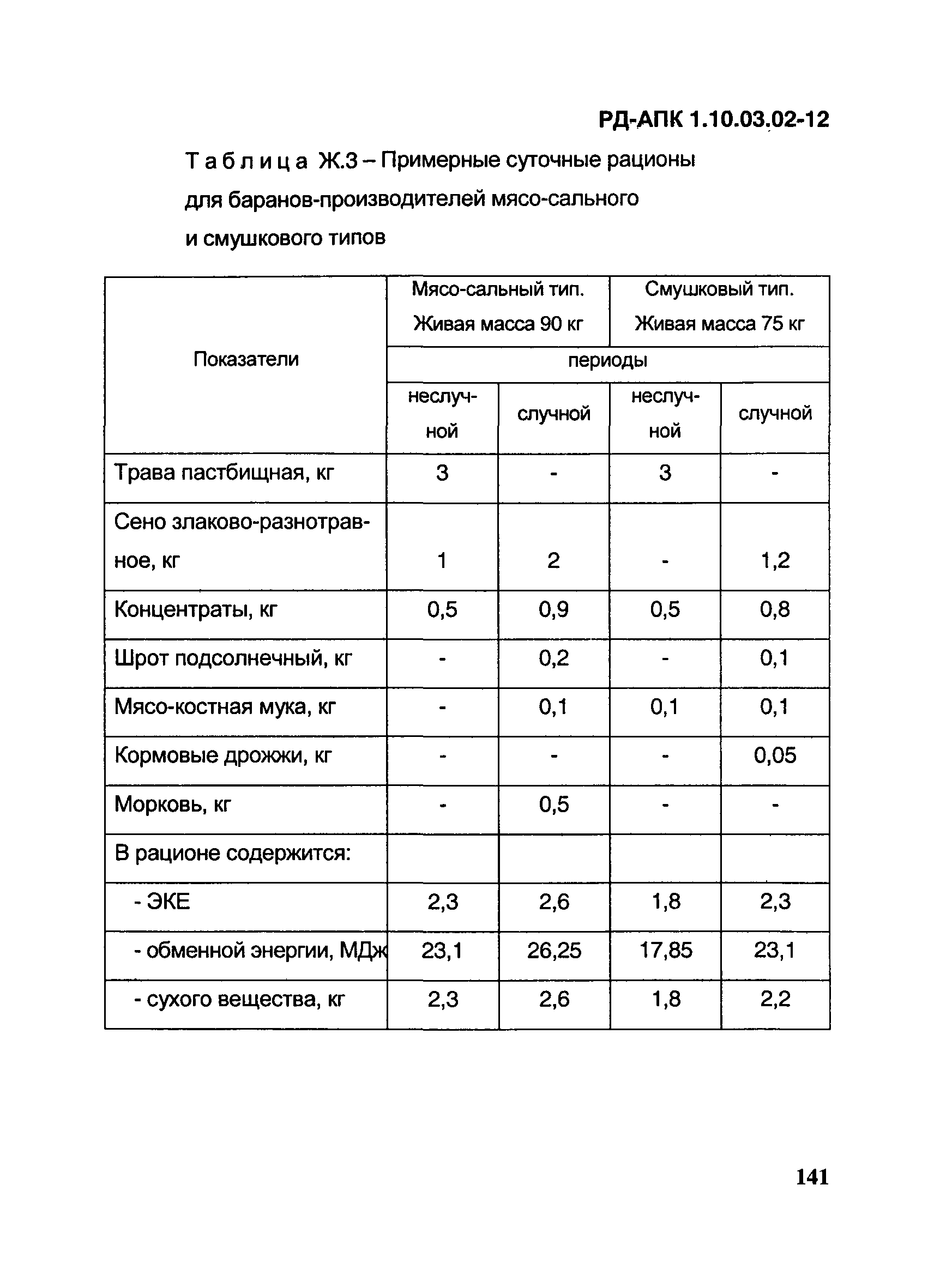 РД-АПК 1.10.03.02-12

Таблица Ж.3 – Примерные суточные рационы для баранов-производителей мясо-сального и смушкового типов

| Показатели | Мясо-сальный тип. Живая масса 90 кг | | Смушковый тип. Живая масса 75 кг | |
|---|---|---|---|---|
| | периоды | | | |
| | неслучной | случной | неслучной | случной |
| Трава пастбищная, кг | 3 | - | 3 | - |
| Сено злаково-разнотравное, кг | 1 | 2 | - | 1,2 |
| Концентраты, кг | 0,5 | 0,9 | 0,5 | 0,8 |
| Шрот подсолнечный, кг | - | 0,2 | - | 0,1 |
| Мясо-костная мука, кг | - | 0,1 | 0,1 | 0,1 |
| Кормовые дрожжи, кг | - | - | - | 0,05 |
| Морковь, кг | - | 0,5 | - | - |
| В рационе содержится: | | | | |
| - ЭКЕ | 2,3 | 2,6 | 1,8 | 2,3 |
| - обменной энергии, МДж | 23,1 | 26,25 | 17,85 | 23,1 |
| - сухого вещества, кг | 2,3 | 2,6 | 1,8 | 2,2 |

141